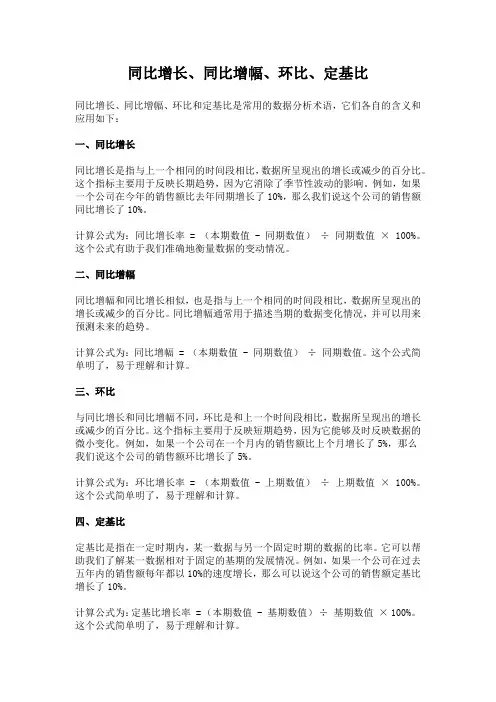 同比增长、同比增幅、环比、定基比

同比增长、同比增幅、环比和定基比是常用的数据分析术语，它们各自的含义和应用如下：

一、同比增长

同比增长是指与上一个相同的时间段相比，数据所呈现出的增长或减少的百分比。这个指标主要用于反映长期趋势，因为它消除了季节性波动的影响。例如，如果一个公司在今年的销售额比去年同期增长了 10%，那么我们说这个公司的销售额同比增长了 10%。

计算公式为：同比增长率 = （本期数值 - 同期数值） ÷ 同期数值 × 100%。这个公式有助于我们准确地衡量数据的变动情况。

二、同比增幅

同比增幅和同比增长相似，也是指与上一个相同的时间段相比，数据所呈现出的增长或减少的百分比。同比增幅通常用于描述当期的数据变化情况，并可以用来预测未来的趋势。

计算公式为：同比增幅 = （本期数值 - 同期数值） ÷ 同期数值。这个公式简单明了，易于理解和计算。

三、环比

与同比增长和同比增幅不同，环比是和上一个时间段相比，数据所呈现出的增长或减少的百分比。这个指标主要用于反映短期趋势，因为它能够及时反映数据的微小变化。例如，如果一个公司在一个月内的销售额比上个月增长了 5%，那么我们说这个公司的销售额环比增长了 5%。

计算公式为：环比增长率 = （本期数值 - 上期数值） ÷ 上期数值 × 100%。这个公式简单明了，易于理解和计算。

四、定基比

定基比是指在一定时期内，某一数据与另一个固定时期的数据的比率。它可以帮助我们了解某一数据相对于固定的基期的发展情况。例如，如果一个公司在过去五年内的销售额每年都以 10%的速度增长，那么可以说这个公司的销售额定基比增长了 10%。

计算公式为：定基比增长率 = （本期数值 - 基期数值） ÷ 基期数值 × 100%。这个公式简单明了，易于理解和计算。